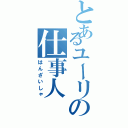 とあるユーリの仕事人
はんざいしゃ